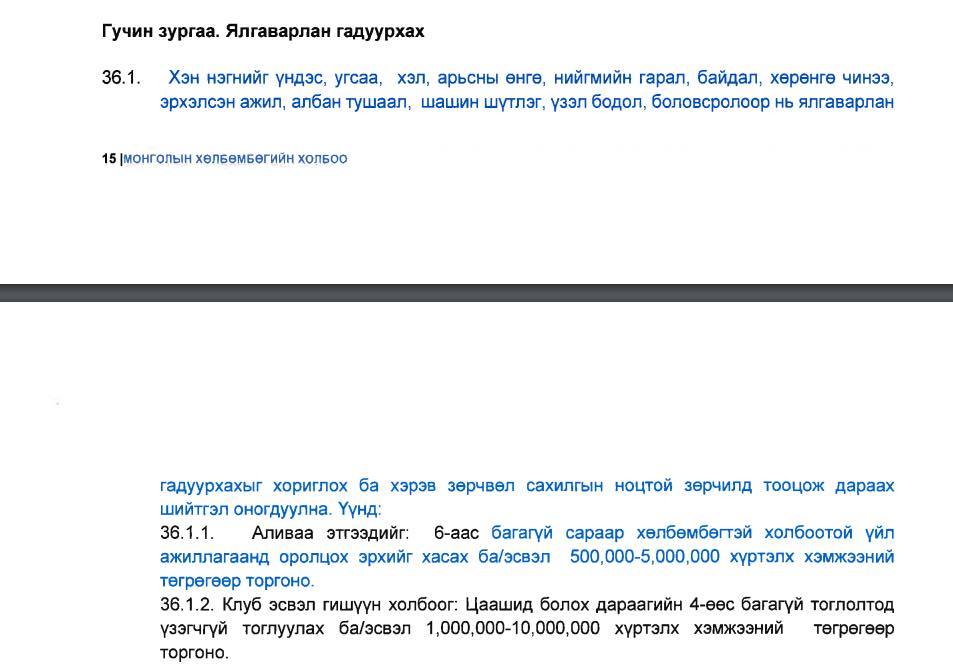 Гучин зургаа. Ялгаварлан гадуурхах

36.1. Хэн нэгнийг үндэс, угсаа, хэл, арьсны өнгө, нийгмийн гарал, байдал, хөрөнгө чинээ, эрхэлсэн ажил, албан тушаал, шашин шүтлэг, үзэл бодол, боловсролоор нь ялгаварлан

15 |монголын хөлбөмбөгийн холбоо

гадуурхахыг хориглох ба хэрэв зөрчвөл сахилгын ноцтой зөрчилд тооцож дараах шийтгэл оногдуулна. Үүнд:

36.1.1. Аливаа этгээдийг: 6-аас багагүй сараар хөлбөмбөгтэй холбоотой үйл ажиллагаанд оролцох эрхийг хасах ба/эсвэл 500,000-5,000,000 хүртэлх хэмжээний төгрөгөөр торгоно.

36.1.2. Клуб эсвэл гишүүн холбоог: Цаашид болох дараагийн 4-өөс багагүй тоглолтод үзэгчгүй тоглуулах ба/эсвэл 1,000,000-10,000,000 хүртэлх хэмжээний төгрөгөөр торгоно.